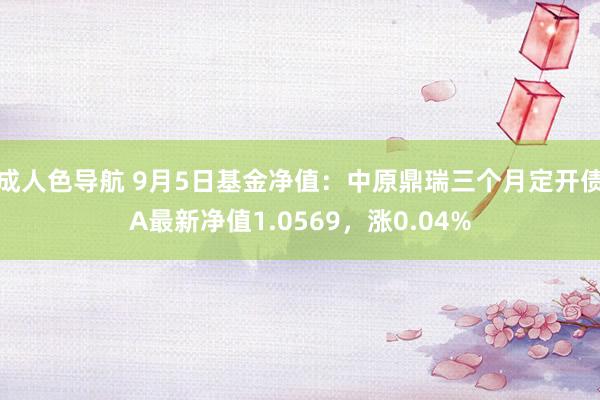 成人色导航 9月5日基金净值：中原鼎瑞三个月定开债A最新净值1.0569，涨0.04%